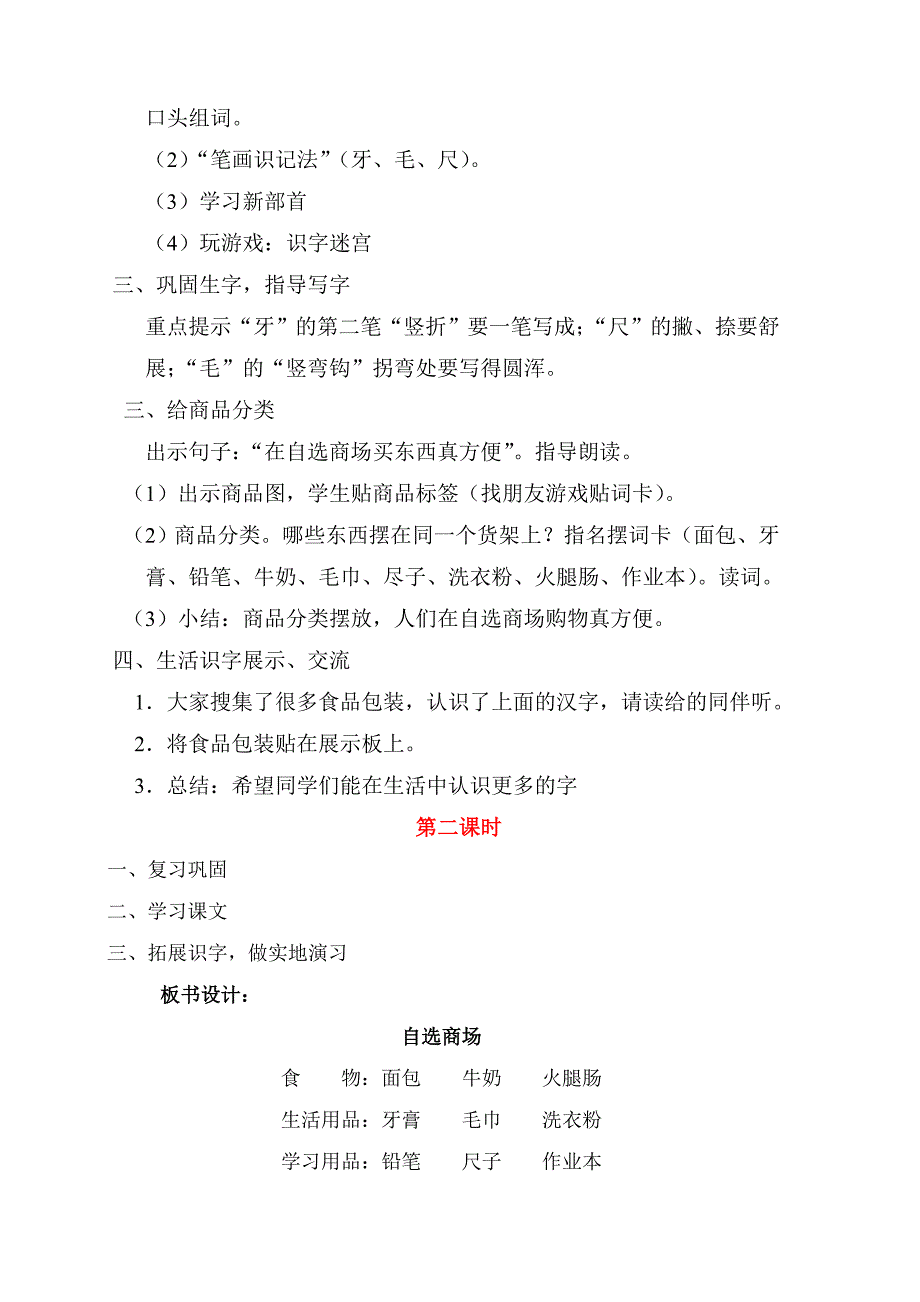 口头组词。

（2）“笔画识记法”（牙、毛、尺）。

（3）学习新部首

（4）玩游戏：识字迷宫

三、巩固生字，指导写字

重点提示“牙”的第二笔“竖折”要一笔写成；“尺”的撇、捺要舒展；“毛”的“竖弯钩”拐弯处要写得圆浑。

三、给商品分类

出示句子：“在自选商场买东西真方便”。指导朗读。

（1）出示商品图，学生贴商品标签（找朋友游戏贴词卡）。

（2）商品分类。哪些东西摆在同一个货架上？指名摆词卡（面包、牙膏、铅笔、牛奶、毛巾、尽子、洗衣粉、火腿肠、作业本）。读词。

（3）小结：商品分类摆放，人们在自选商场购物真方便。

四、生活识字展示、交流

1．大家搜集了很多食品包装，认识了上面的汉字，请读给的同伴听。

2．将食品包装贴在展示板上。

3．总结：希望同学们能在生活中认识更多的字

第二课时

一、复习巩固

二、学习课文

三、拓展识字，做实地演习

板书设计：

自选商场

食　　物：面包　　牛奶　　火腿肠

生活用品：牙膏　　毛巾　　洗衣粉

学习用品：铅笔　　尺子　　作业本